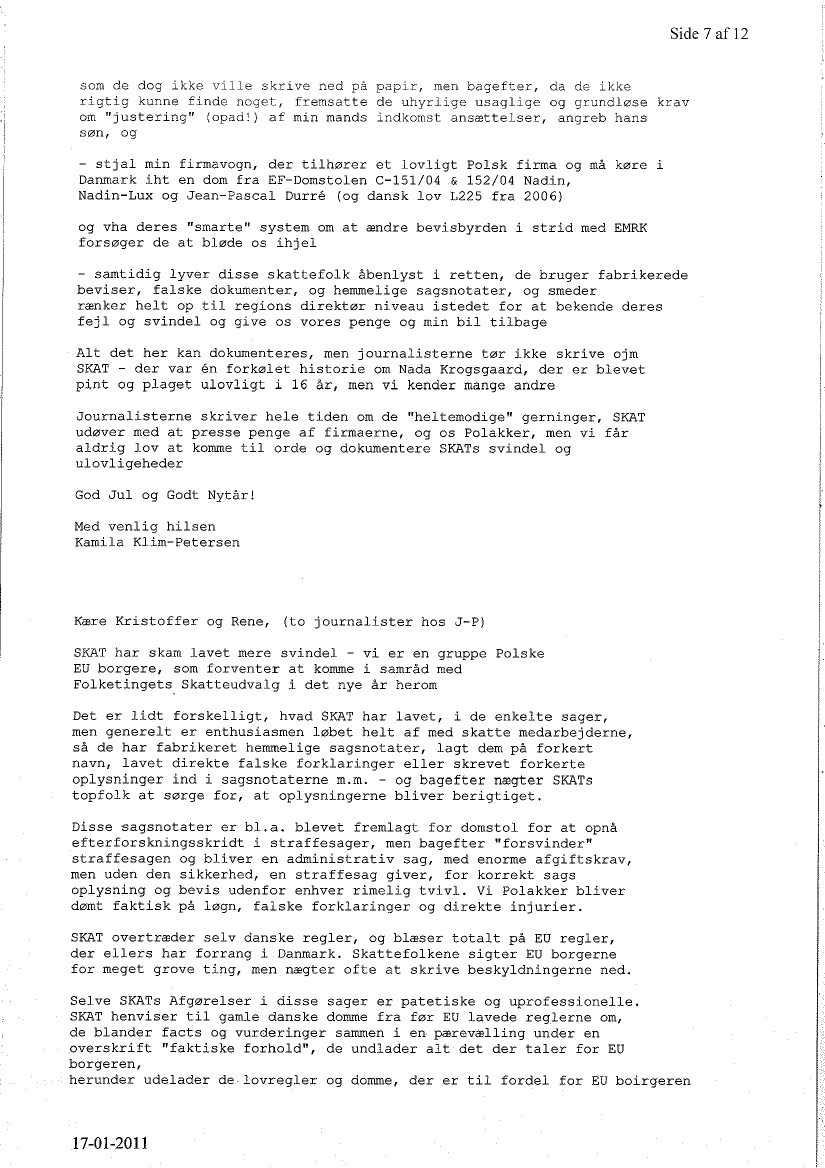 Side 7 af 12

som de dog ikke ville skrive ned på papir, men bagefter, da de ikke rigtig kunne finde noget, fremsatte de uhyrlige usaglige og grundløse krav om "justering" (opad!) af min mands indkomst ansættelser, angreb hans søn, og

- stjal min firmavogn, der tilhører et lovligt Polsk firma og må køre i Danmark iht en dom fra EF-Domstolen C-151/04 & 152/04 Nadin, Nadin-Lux og Jean-Pascal Durré (og dansk lov L225 fra 2006)

og vha deres "smarte" system om at ændre bevisbyrden i strid med EMRK forsøger de at bløde os ihjel

- samtidig lyver disse skattefolk åbenlyst i retten, de bruger fabrikerede beviser, falske dokumenter, og hemmelige sagsnotater, og smeder rænker helt op til regions direktør niveau istedet for at bekende deres fejl og svindel og give os vores penge og min bil tilbage

Alt det her kan dokumenteres, men journalisterne tør ikke skrive ojm SKAT - der var én forkølet historie om Nada Krogsgaard, der er blevet pint og plaget ulovligt i 16 år, men vi kender mange andre

Journalisterne skriver hele tiden om de "heltemodige" gerninger, SKAT udøver med at presse penge af firmaerne, og os Polakker, men vi får aldrig lov at komme til orde og dokumentere SKATs svindel og ulovligeheder

God Jul og Godt Nytår!

Med venlig hilsen
Kamila Klim-Petersen

Kære Kristoffer og Rene, (to journalister hos J-P)

SKAT har skam lavet mere svindel - vi er en gruppe Polske EU borgere, som forventer at komme i samråd med Folketingets Skatteudvalg i det nye år herom

Det er lidt forskelligt, hvad SKAT har lavet, i de enkelte sager, men generelt er enthusiasmen løbet helt af med skatte medarbejderne, så de har fabrikeret hemmelige sagsnotater, lagt dem på forkert navn, lavet direkte falske forklaringer eller skrevet forkerte oplysninger ind i sagsnotaterne m.m. - og bagefter nægter SKATs topfolk at sørge for, at oplysningerne bliver berigtiget.

Disse sagsnotater er bl.a. blevet fremlagt for domstol for at opnå efterforskningsskridt i straffesager, men bagefter "forsvinder" straffesagen og bliver en administrativ sag, med enorme afgiftskrav, men uden den sikkerhed, en straffesag giver, for korrekt sags oplysning og bevis udenfor enhver rimelig tvivl. Vi Polakker bliver dømt faktisk på løgn, falske forklaringer og direkte injurier.

SKAT overtræder selv danske regler, og blæser totalt på EU regler, der ellers har forrang i Danmark. Skattefolkene sigter EU borgerne for meget grove ting, men nægter ofte at skrive beskyldningerne ned.

Selve SKATs Afgørelser i disse sager er patetiske og uprofessionelle. SKAT henviser til gamle danske domme fra før EU lavede reglerne om, de blander facts og vurderinger sammen i en pærevælling under en overskrift "faktiske forhold", de undlader alt det der taler for EU borgeren,
herunder udelader de lovregler og domme, der er til fordel for EU boirgeren

17-01-2011